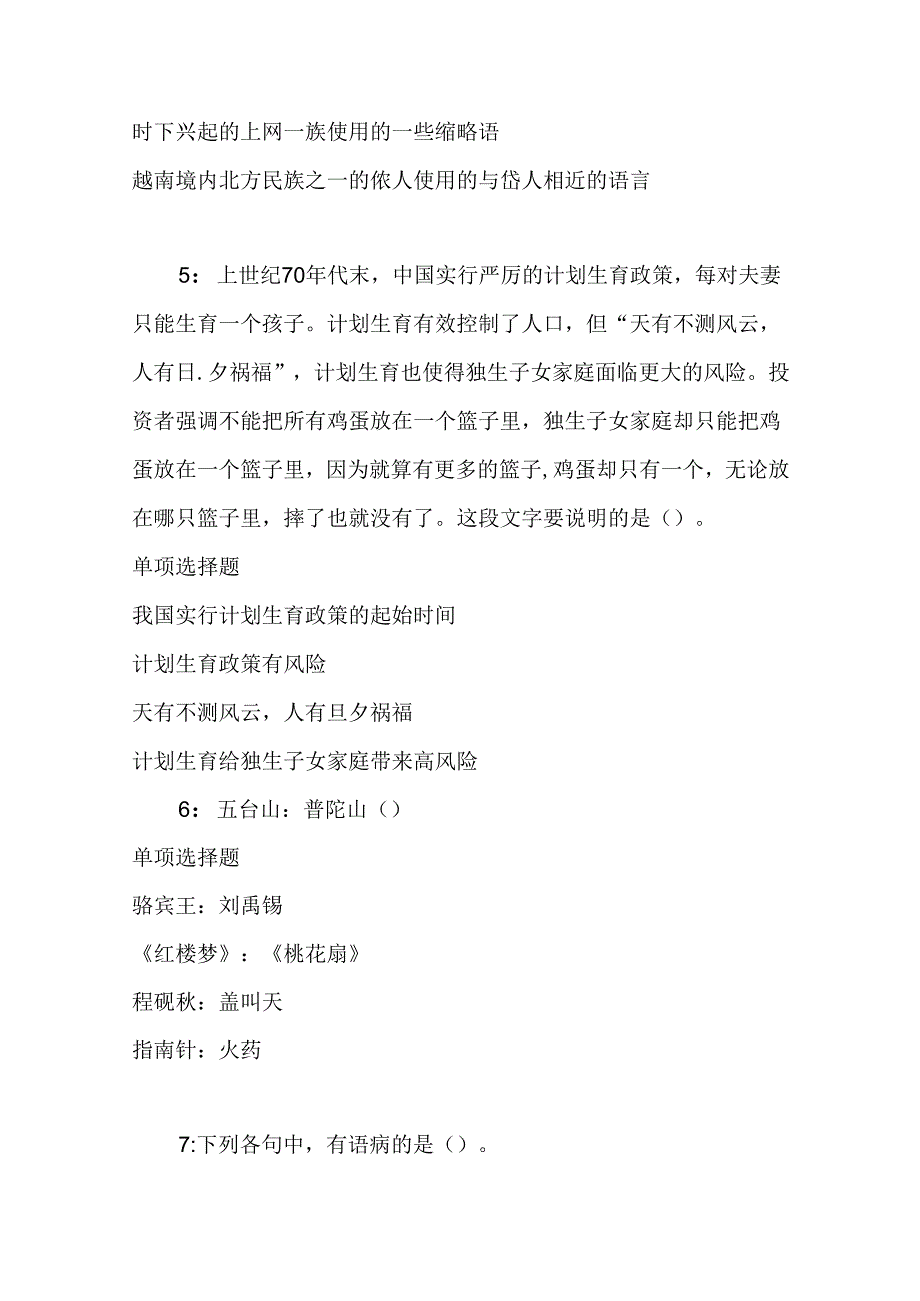 时下兴起的上网一族使用的一些缩略语

越南境内北方民族之一的侬人使用的与岱人相近的语言

5：上世纪70年代末，中国实行严厉的计划生育政策，每对夫妻只能生育一个孩子。计划生育有效控制了人口，但“天有不测风云，人有日.夕祸福”，计划生育也使得独生子女家庭面临更大的风险。投资者强调不能把所有鸡蛋放在一个篮子里，独生子女家庭却只能把鸡蛋放在一个篮子里，因为就算有更多的篮子,鸡蛋却只有一个，无论放在哪只篮子里，摔了也就没有了。这段文字要说明的是（）。

单项选择题

我国实行计划生育政策的起始时间

计划生育政策有风险

天有不测风云，人有旦夕祸福

计划生育给独生子女家庭带来高风险

6：五台山：普陀山（）

单项选择题

骆宾王：刘禹锡

《红楼梦》：《桃花扇》

程砚秋：盖叫天

指南针：火药

7:下列各句中，有语病的是（）。